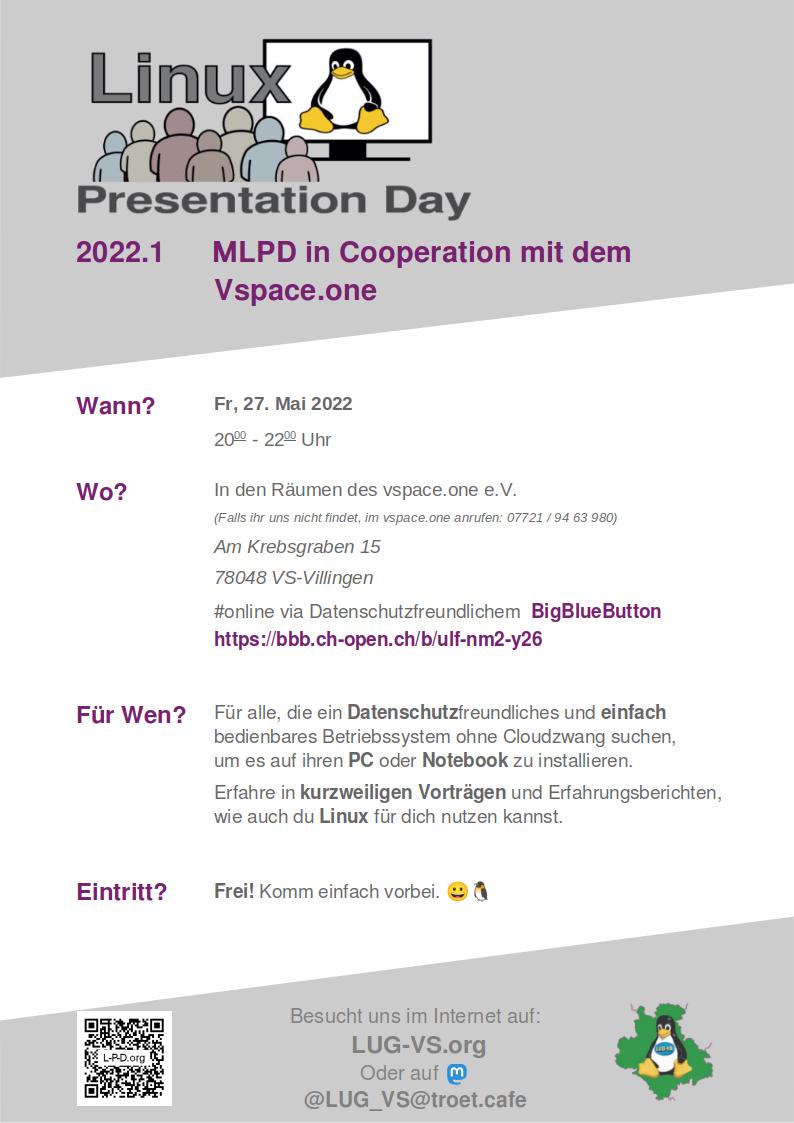 Linux
Presentation Day

2022.1 MLPD in Cooperation mit dem Vspace.one

Wann? Fr, 27. Mai 2022

$20^{00}$ - $22^{00}$ Uhr

Wo? In den Räumen des vspace.one e.V.

(Falls ihr uns nicht findet, im vspace.one anrufen: 07721 / 94 63 980)

Am Krebsgraben 15

78048 VS-Villingen

#online via Datenschutzfreundlichem BigBlueButton
https://bbb.ch-open.ch/b/ulf-nm2-y26

Für Wen? Für alle, die ein Datenschutzfreundliches und einfach bedienbares Betriebssystem ohne Cloudzwang suchen, um es auf ihren PC oder Notebook zu installieren.

Erfahre in kurzweiligen Vorträgen und Erfahrungsberichten, wie auch du Linux für dich nutzen kannst.

Eintritt? Frei! Komm einfach vorbei. 😀🐧

L-P-D.org

Besucht uns im Internet auf:
LUG-VS.org
Oder auf
@LUG_VS@troet.cafe

LUG-VS